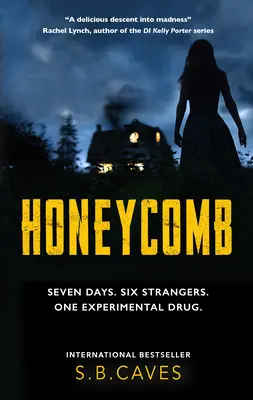 "A delicious descent into madness"
Rachel Lynch, author of the DI Kelly Porter series

HONEYCOMB

SEVEN DAYS. SIX STRANGERS.
ONE EXPERIMENTAL DRUG.

INTERNATIONAL BESTSELLER
S.B.CAVES